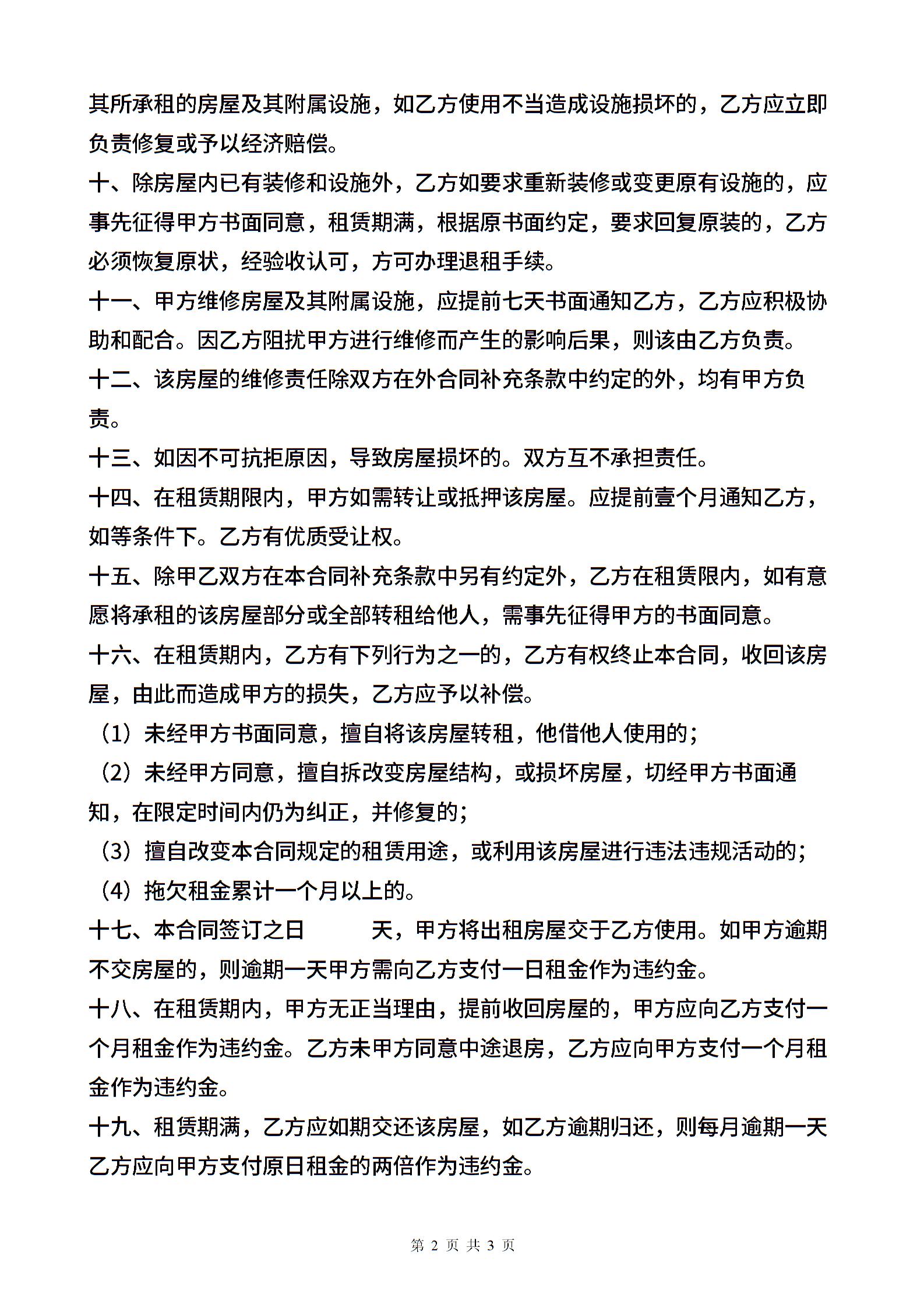 其所承租的房屋及其附属设施，如乙方使用不当造成设施损坏的，乙方应立即负责修复或予以经济赔偿。

十、除房屋内已有装修和设施外，乙方如要求重新装修或变更原有设施的，应事先征得甲方书面同意，租赁期满，根据原书面约定，要求回复原装的，乙方必须恢复原状，经验收认可，方可办理退租手续。

十一、甲方维修房屋及其附属设施，应提前七天书面通知乙方，乙方应积极协助和配合。因乙方阻扰甲方进行维修而产生的影响后果，则该由乙方负责。

十二、该房屋的维修责任除双方在外合同补充条款中约定的外，均有甲方负责。

十三、如因不可抗拒原因，导致房屋损坏的。双方互不承担责任。

十四、在租赁期限内，甲方如需转让或抵押该房屋。应提前壹个月通知乙方，如等条件下。乙方有优质受让权。

十五、除甲乙双方在本合同补充条款中另有约定外，乙方在租赁限内，如有意愿将承租的该房屋部分或全部转租给他人，需事先征得甲方的书面同意。

十六、在租赁期内，乙方有下列行为之一的，乙方有权终止本合同，收回该房屋，由此而造成甲方的损失，乙方应予以补偿。

（1）未经甲方书面同意，擅自将该房屋转租，他借他人使用的；

（2）未经甲方同意，擅自拆改变房屋结构，或损坏房屋，切经甲方书面通知，在限定时间内仍为纠正，并修复的；

（3）擅自改变本合同规定的租赁用途，或利用该房屋进行违法违规活动的；

（4）拖欠租金累计一个月以上的。

十七、本合同签订之日　　天，甲方将出租房屋交于乙方使用。如甲方逾期不交房屋的，则逾期一天甲方需向乙方支付一日租金作为违约金。

十八、在租赁期内，甲方无正当理由，提前收回房屋的，甲方应向乙方支付一个月租金作为违约金。乙方未甲方同意中途退房，乙方应向甲方支付一个月租金作为违约金。

十九、租赁期满，乙方应如期交还该房屋，如乙方逾期归还，则每月逾期一天乙方应向甲方支付原日租金的两倍作为违约金。

第 2 页 共 3 页